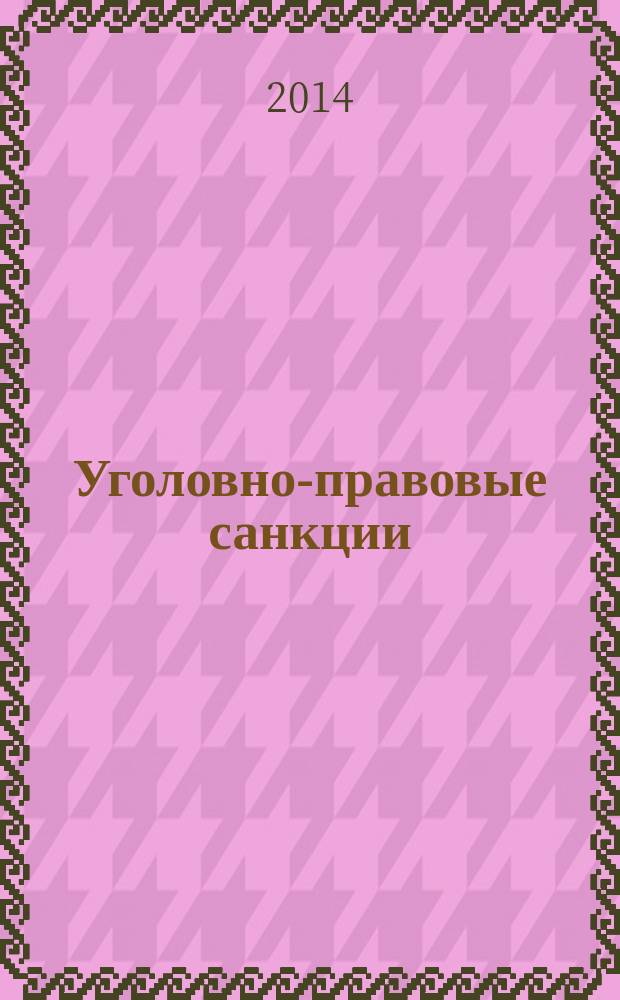 2014

Уголовно-правовые санкции